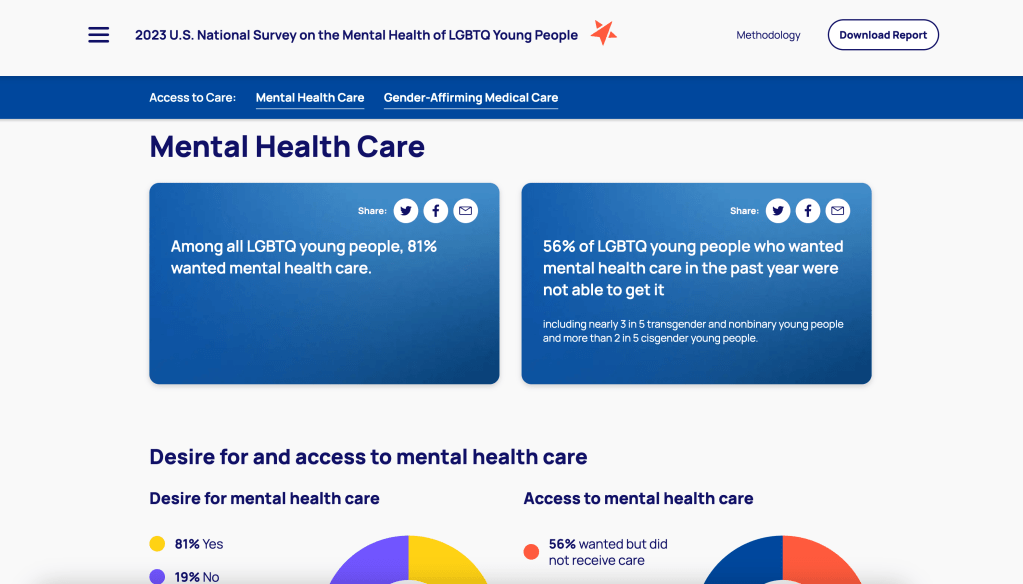 2023 U.S. National Survey on the Mental Health of LGBTQ Young People

Methodology

Download Report

Access to Care: Mental Health Care Gender-Affirming Medical Care

Mental Health Care

Share:

Among all LGBTQ young people, 81% wanted mental health care.

Share:

56% of LGBTQ young people who wanted mental health care in the past year were not able to get it

including nearly 3 in 5 transgender and nonbinary young people and more than 2 in 5 cisgender young people.

Desire for and access to mental health care

Desire for mental health care

81% Yes

19% No

Access to mental health care

56% wanted but did not receive care